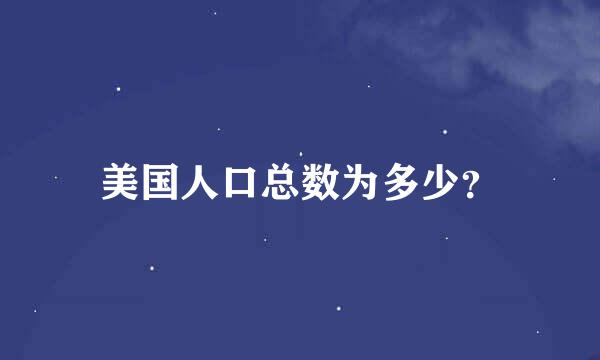 美国人口总数为多少?